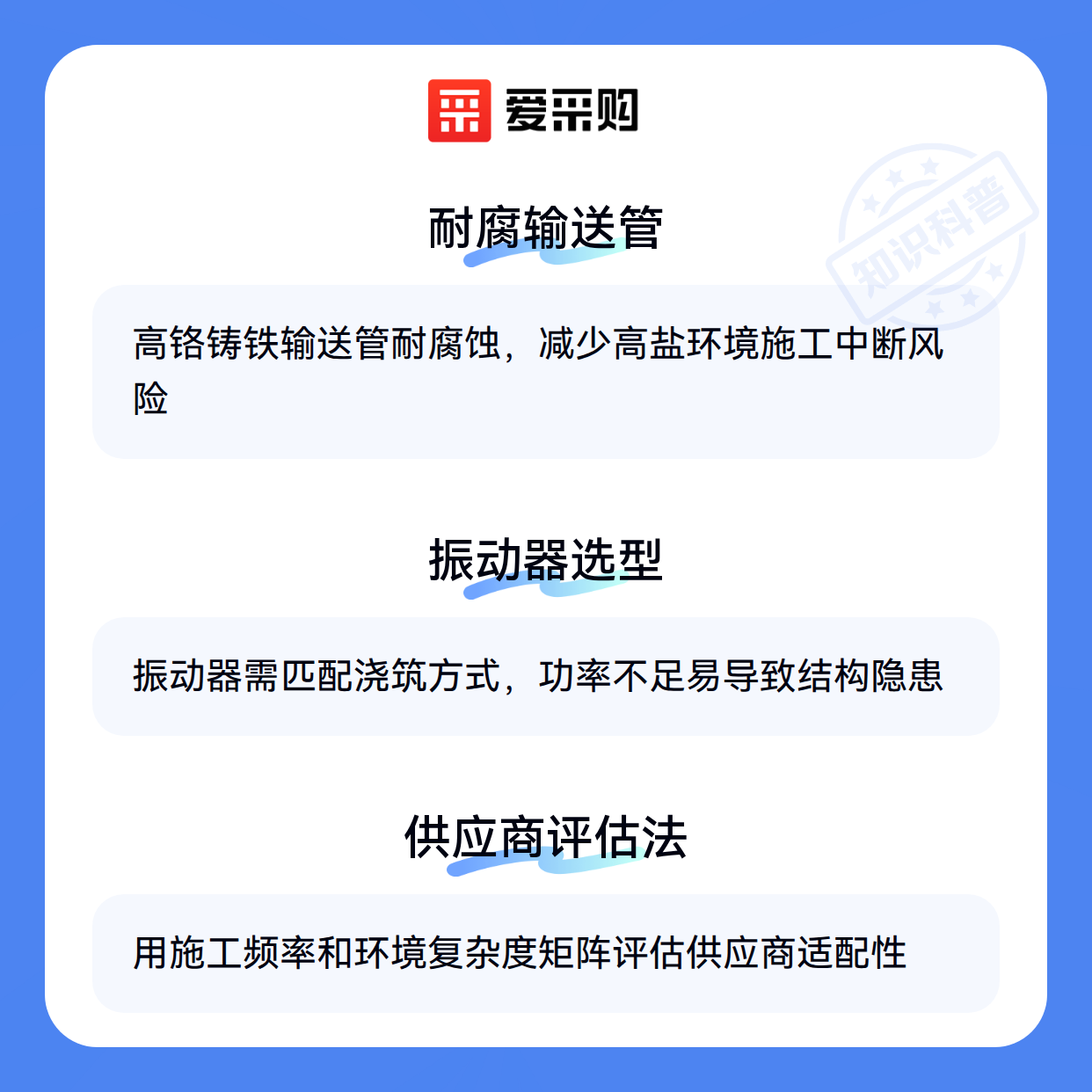 爱采购

耐腐输送管

高铬铸铁输送管耐腐蚀，减少高盐环境施工中断风险

振动器选型

振动器需匹配浇筑方式，功率不足易导致结构隐患

供应商评估法

用施工频率和环境复杂度矩阵评估供应商适配性

知识科普